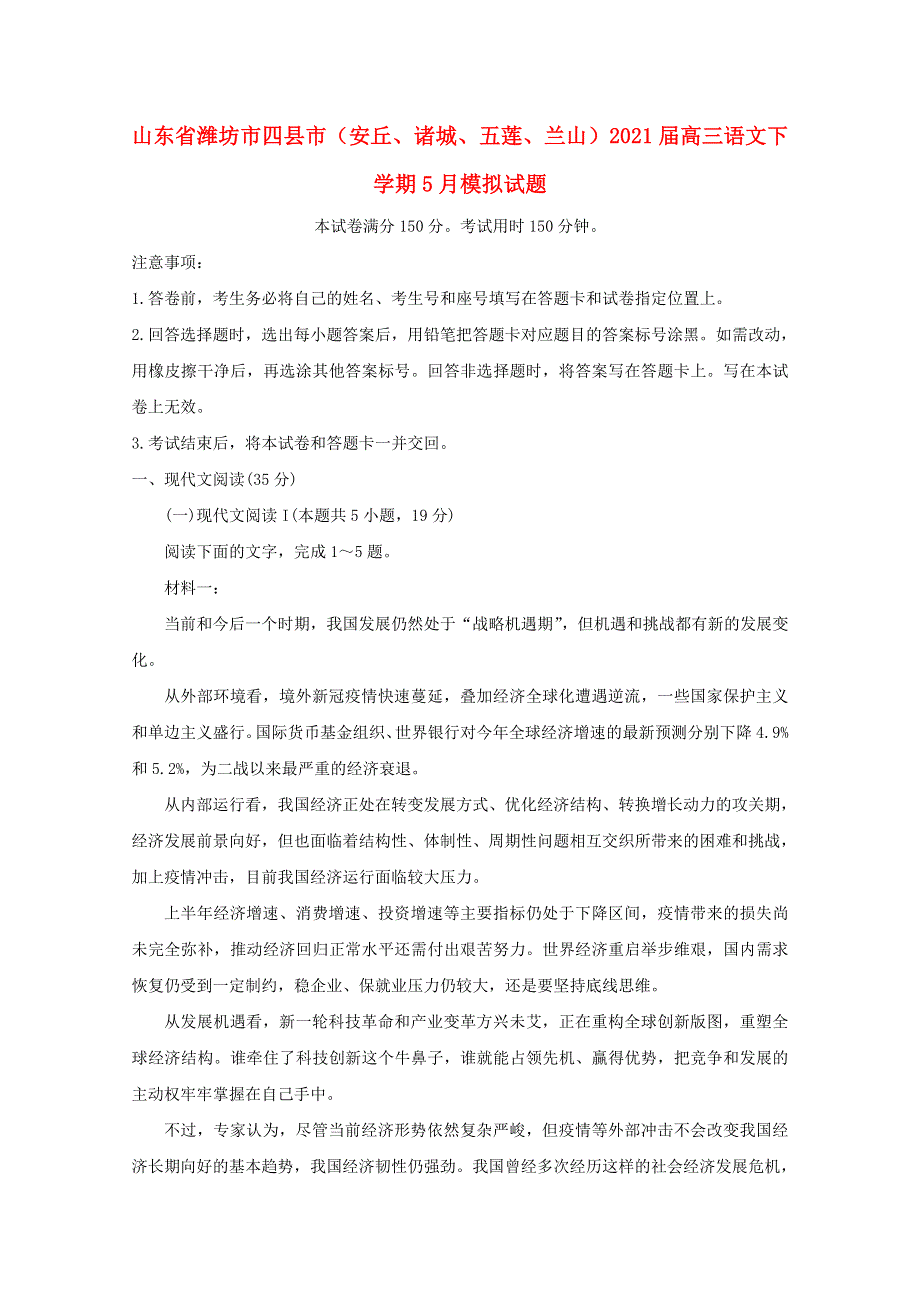 山东省潍坊市四县市（安丘、诸城、五莲、兰山）2021届高三语文下学期5月模拟试题

本试卷满分150分。考试用时150分钟。

注意事项：

1.答卷前，考生务必将自己的姓名、考生号和座号填写在答题卡和试卷指定位置上。

2.回答选择题时，选出每小题答案后，用铅笔把答题卡对应题目的答案标号涂黑。如需改动，用橡皮擦干净后，再选涂其他答案标号。回答非选择题时，将答案写在答题卡上。写在本试卷上无效。

3.考试结束后，将本试卷和答题卡一并交回。

一、现代文阅读(35分)

(一)现代文阅读Ⅰ(本题共5小题，19分)

阅读下面的文字，完成1～5题。

材料一：

当前和今后一个时期，我国发展仍然处于“战略机遇期”，但机遇和挑战都有新的发展变化。

从外部环境看，境外新冠疫情快速蔓延，叠加经济全球化遭遇逆流，一些国家保护主义和单边主义盛行。国际货币基金组织、世界银行对今年全球经济增速的最新预测分别下降4.9%和5.2%，为二战以来最严重的经济衰退。

从内部运行看，我国经济正处在转变发展方式、优化经济结构、转换增长动力的攻关期，经济发展前景向好，但也面临着结构性、体制性、周期性问题相互交织所带来的困难和挑战，加上疫情冲击，目前我国经济运行面临较大压力。

上半年经济增速、消费增速、投资增速等主要指标仍处于下降区间，疫情带来的损失尚未完全弥补，推动经济回归正常水平还需付出艰苦努力。世界经济重启举步维艰，国内需求恢复仍受到一定制约，稳企业、保就业压力仍较大，还是要坚持底线思维。

从发展机遇看，新一轮科技革命和产业变革方兴未艾，正在重构全球创新版图，重塑全球经济结构。谁牵住了科技创新这个牛鼻子，谁就能占领先机、赢得优势，把竞争和发展的主动权牢牢掌握在自己手中。

不过，专家认为，尽管当前经济形势依然复杂严峻，但疫情等外部冲击不会改变我国经济长期向好的基本趋势，我国经济韧性仍强劲。我国曾经多次经历这样的社会经济发展危机，